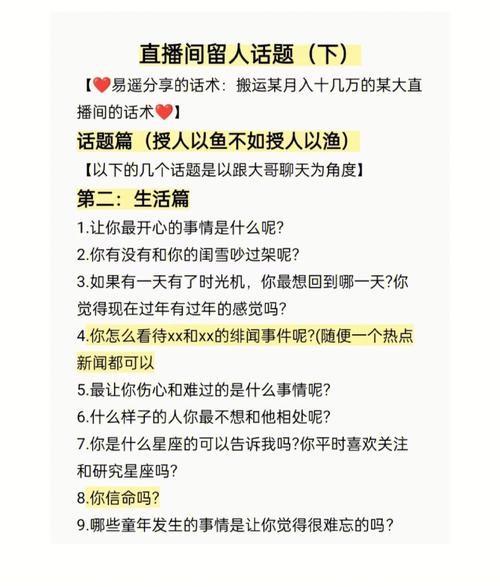 直播间留人话题（下）

【❤️易遥分享的话术：搬运某月入十几万的某大直播间的话术❤️】

话题篇（授人以鱼不如授人以渔）

【以下的几个话题是以跟大哥聊天为角度】

第二：生活篇

1.让你最开心的事情是什么呢?

2.你有没有和你的闺雪吵过架呢?

3.如果有一天有了时光机，你最想回到哪一天?你觉得现在过年有过年的感觉吗?

4.你怎么看待xx和xx的绯闻事件呢?(随便一个热点新闻都可以

5.最让你伤心和难过的是什么事情呢?

6.什么样子的人你最不想和他相处呢?

7.你是什么星座的可以告诉我吗?你平时喜欢关注和研究星座吗?

8.你信命吗?

9.哪些童年发生的事情是让你觉得很难忘的吗?